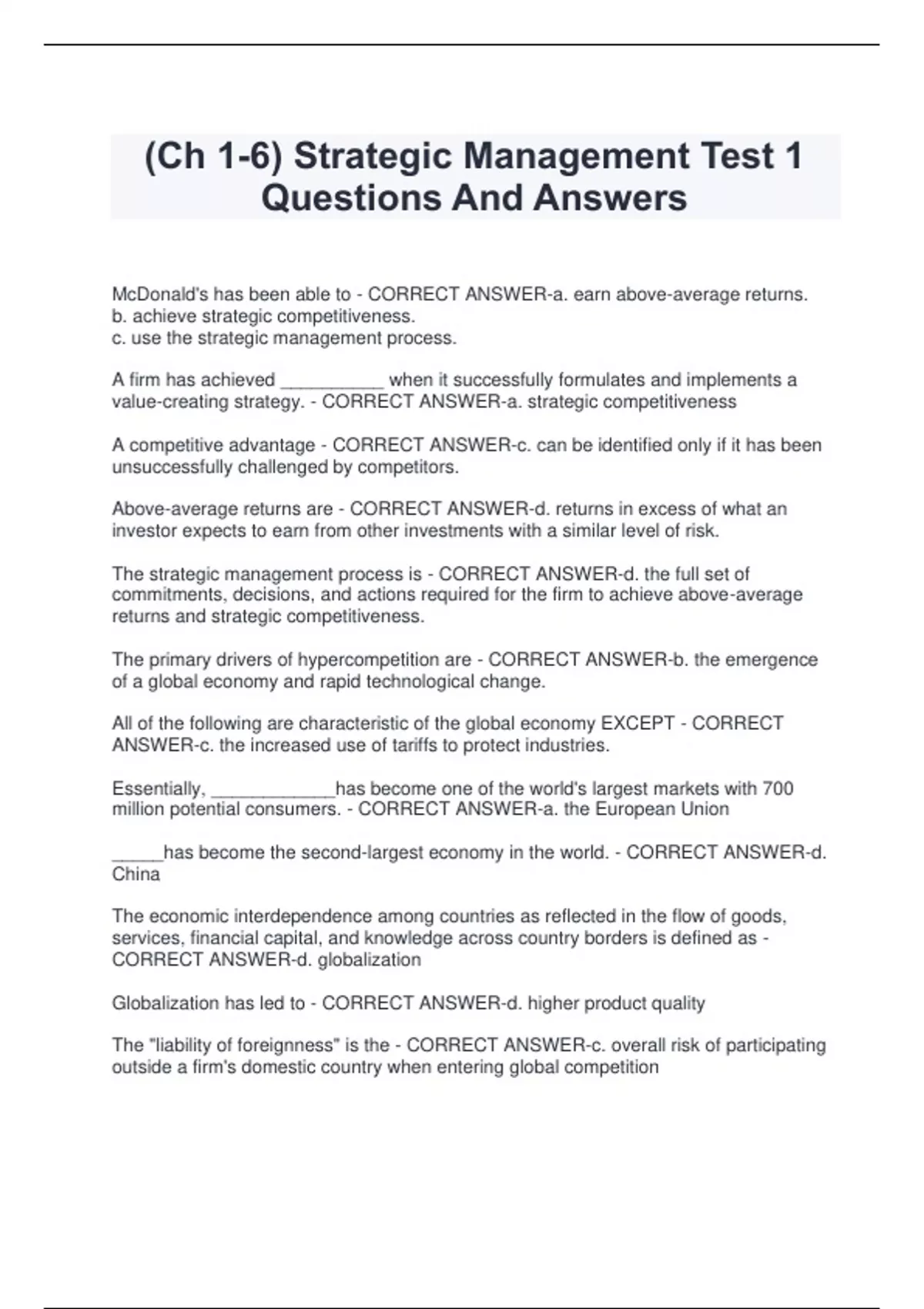 (Ch 1-6) Strategic Management Test 1 Questions And Answers

McDonald's has been able to - CORRECT ANSWER-a. earn above-average returns.
b. achieve strategic competitiveness.
c. use the strategic management process.

A firm has achieved __________ when it successfully formulates and implements a value-creating strategy. - CORRECT ANSWER-a. strategic competitiveness

A competitive advantage - CORRECT ANSWER-c. can be identified only if it has been unsuccessfully challenged by competitors.

Above-average returns are - CORRECT ANSWER-d. returns in excess of what an investor expects to earn from other investments with a similar level of risk.

The strategic management process is - CORRECT ANSWER-d. the full set of commitments, decisions, and actions required for the firm to achieve above-average returns and strategic competitiveness.

The primary drivers of hypercompetition are - CORRECT ANSWER-b. the emergence of a global economy and rapid technological change.

All of the following are characteristic of the global economy EXCEPT - CORRECT ANSWER-c. the increased use of tariffs to protect industries.

Essentially, ____________has become one of the world's largest markets with 700 million potential consumers. - CORRECT ANSWER-a. the European Union

_____has become the second-largest economy in the world. - CORRECT ANSWER-d. China

The economic interdependence among countries as reflected in the flow of goods, services, financial capital, and knowledge across country borders is defined as - CORRECT ANSWER-d. globalization

Globalization has led to - CORRECT ANSWER-d. higher product quality

The "liability of foreignness" is the - CORRECT ANSWER-c. overall risk of participating outside a firm's domestic country when entering global competition